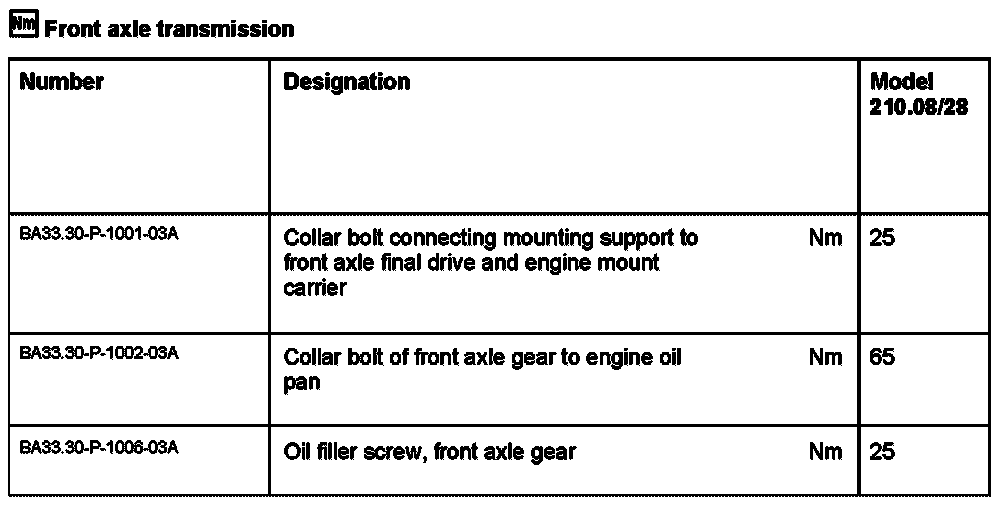 Nm Front axle transmission

| Number | Designation | | Model 210.08/28 |
|---|---|---|---|
| BA33.30-P-1001-03A | Collar bolt connecting mounting support to front axle final drive and engine mount carrier | Nm | 25 |
| BA33.30-P-1002-03A | Collar bolt of front axle gear to engine oil pan | Nm | 65 |
| BA33.30-P-1006-03A | Oil filler screw, front axle gear | Nm | 25 |